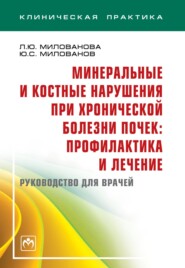 КЛИНИЧЕСКАЯ ПРАКТИКА

Л.Ю. МИЛОВАНОВА
Ю.С. МИЛОВАНОВ

МИНЕРАЛЬНЫЕ И КОСТНЫЕ НАРУШЕНИЯ ПРИ ХРОНИЧЕСКОЙ БОЛЕЗНИ ПОЧЕК: ПРОФИЛАКТИКА И ЛЕЧЕНИЕ

РУКОВОДСТВО ДЛЯ ВРАЧЕЙ